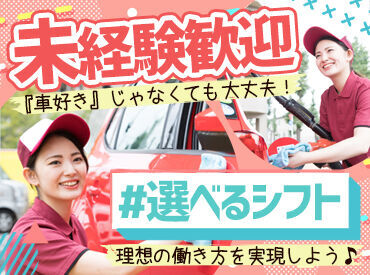 未経験歓迎

『車好き』じゃなくても大丈夫！

#選べるシフト

理想の働き方を実現しよう♪